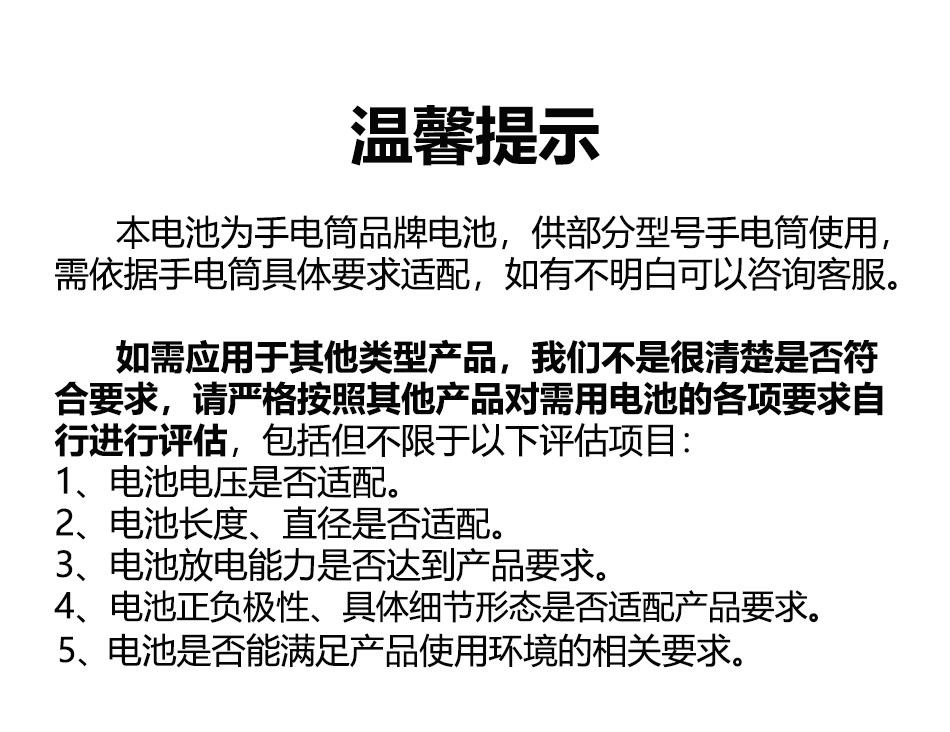 温馨提示

本电池为手电筒品牌电池，供部分型号手电筒使用，需依据手电筒具体要求适配，如有不明白可以咨询客服。

如需应用于其他类型产品，我们不是很清楚是否符合要求，请严格按照其他产品对需用电池的各项要求自行进行评估，包括但不限于以下评估项目：
1、电池电压是否适配。
2、电池长度、直径是否适配。
3、电池放电能力是否达到产品要求。
4、电池正负极性、具体细节形态是否适配产品要求。
5、电池是否能满足产品使用环境的相关要求。